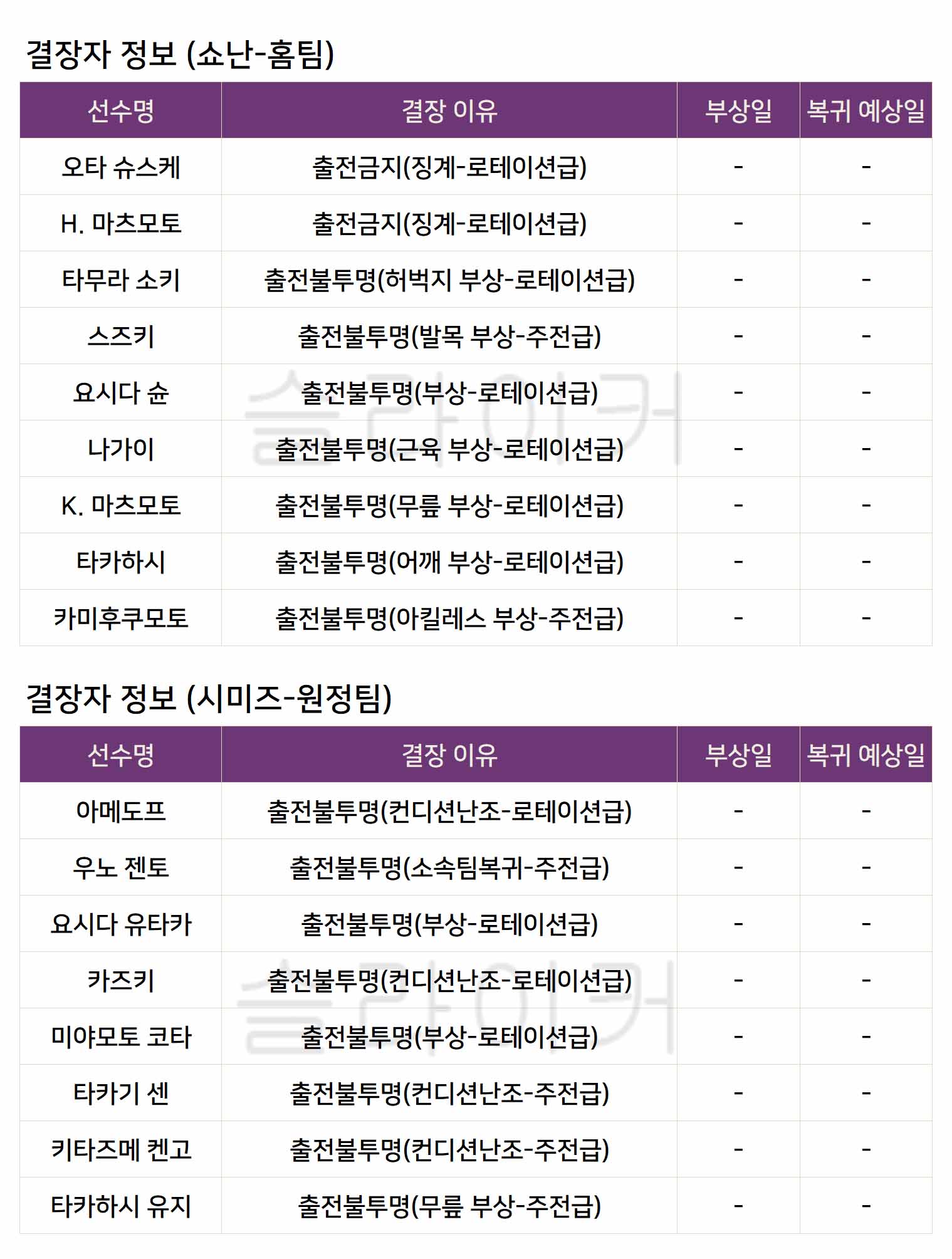 결장자 정보 (쇼난-홈팀)

| 선수명 | 결장 이유 | 부상일 | 복귀 예상일 |
|---|---|---|---|
| 오타 슈스케 | 출전금지(징계-로테이션급) | - | - |
| H. 마츠모토 | 출전금지(징계-로테이션급) | - | - |
| 타무라 소키 | 출전불투명(허벅지 부상-로테이션급) | - | - |
| 스즈키 | 출전불투명(발목 부상-주전급) | - | - |
| 요시다 슌 | 출전불투명(부상-로테이션급) | - | - |
| 나가이 | 출전불투명(근육 부상-로테이션급) | - | - |
| K. 마츠모토 | 출전불투명(무릎 부상-로테이션급) | - | - |
| 타카하시 | 출전불투명(어깨 부상-로테이션급) | - | - |
| 카미후쿠모토 | 출전불투명(아킬레스 부상-주전급) | - | - |

결장자 정보 (시미즈-원정팀)

| 선수명 | 결장 이유 | 부상일 | 복귀 예상일 |
|---|---|---|---|
| 아메도프 | 출전불투명(컨디션난조-로테이션급) | - | - |
| 우노 젠토 | 출전불투명(소속팀복귀-주전급) | - | - |
| 요시다 유타카 | 출전불투명(부상-로테이션급) | - | - |
| 카즈키 | 출전불투명(컨디션난조-로테이션급) | - | - |
| 미야모토 코타 | 출전불투명(부상-로테이션급) | - | - |
| 타카기 센 | 출전불투명(컨디션난조-주전급) | - | - |
| 키타즈메 켄고 | 출전불투명(컨디션난조-주전급) | - | - |
| 타카하시 유지 | 출전불투명(무릎 부상-주전급) | - | - |

슬라이커